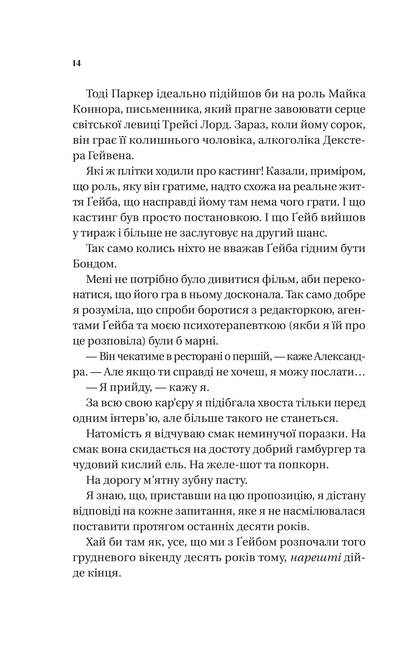 14

Тоді Паркер ідеально підійшов би на роль Майка Коннора, письменника, який прагне завоювати серце світської левиці Трейсі Лорд. Зараз, коли йому сорок, він грає її колишнього чоловіка, алкоголіка Декстера Гейвена.

Які ж плітки ходили про кастинг! Казали, приміром, що роль, яку він гратиме, надто схожа на реальне життя Ґейба, що насправді йому там нема чого грати. І що кастинг був просто постановкою. І що Ґейб вийшов у тираж і більше не заслуговує на другий шанс.

Так само колись ніхто не вважав Ґейба гідним бути Бондом.

Мені не потрібно було дивитися фільм, аби переконатися, що його гра в ньому досконала. Так само добре я розуміла, що спроби боротися з редакторкою, агентами Ґейба та моєю психотерапевткою (якби я їй про це розповіла) були б марні.

— Він чекатиме в ресторані о першій, — каже Александра. — Але якщо ти справді не хочеш, я можу послати…

— Я прийду, — кажу я.

За всю свою кар'єру я підібгала хвоста тільки перед одним інтерв'ю, але більше такого не станеться.

Натомість я відчуваю смак неминучої поразки. На смак вона скидається на достоту добрий гамбургер та чудовий кислий ель. На желе-шот та попкорн.

На дорогу м'ятну зубну пасту.

Я знаю, що, приставши на цю пропозицію, я дістану відповіді на кожне запитання, яке я не насмілювалася поставити протягом останніх десяти років.

Хай би там як, усе, що ми з Ґейбом розпочали того грудневого вікенду десять років тому, нарешті дійде кінця.